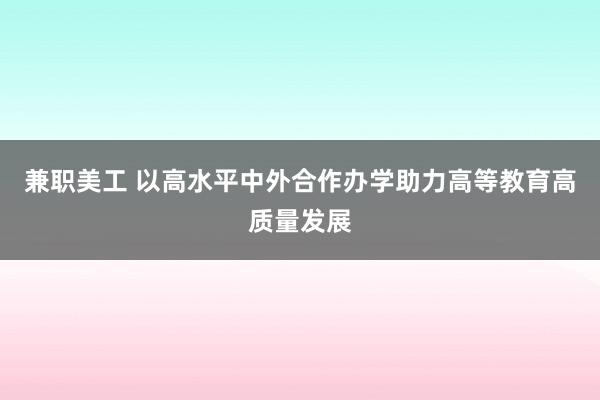 兼职美工 以高水平中外合作办学助力高等教育高质量发展